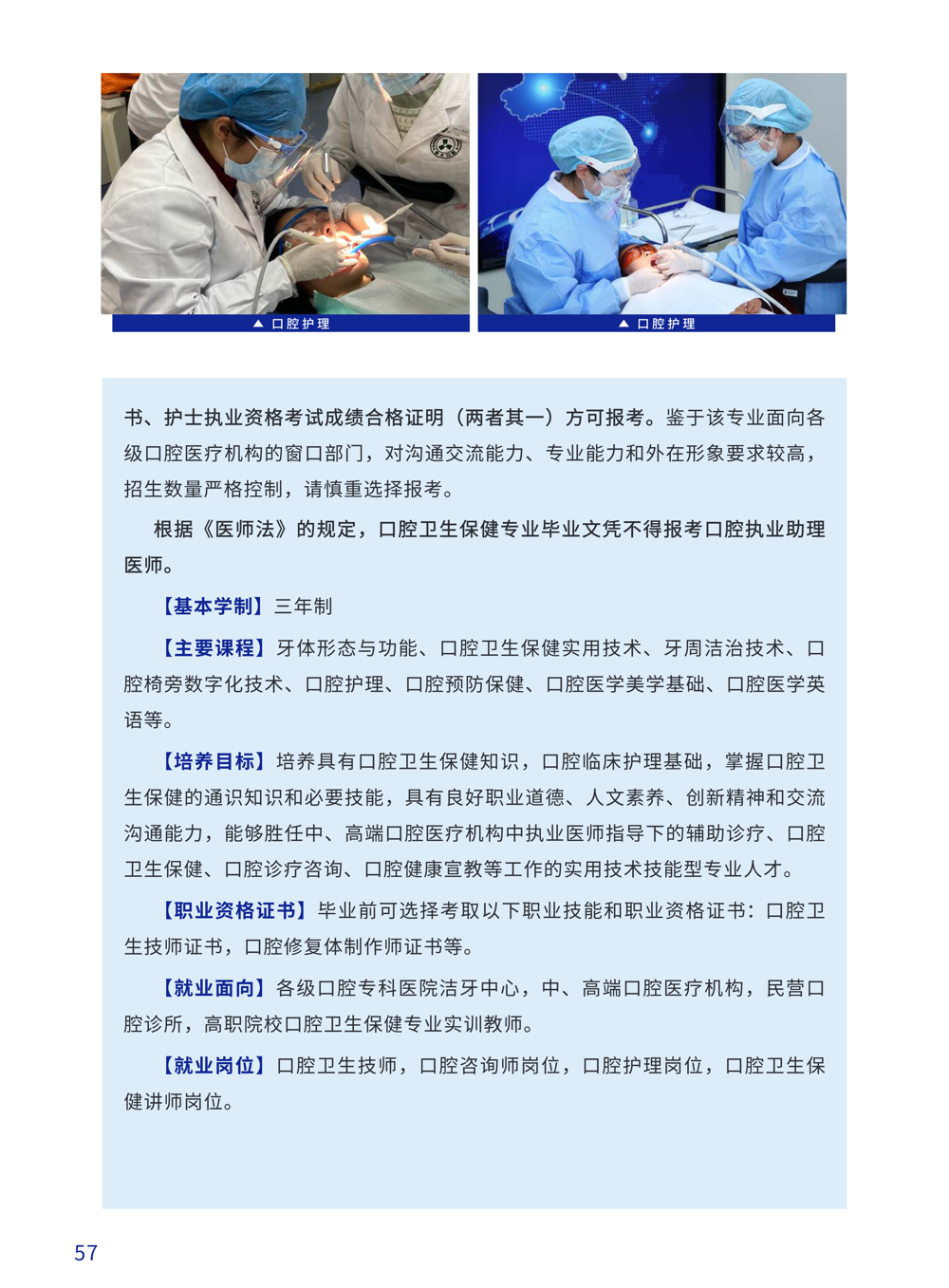 ▲ 口腔护理

▲ 口腔护理

书、护士执业资格考试成绩合格证明（两者其一）方可报考。鉴于该专业面向各级口腔医疗机构的窗口部门，对沟通交流能力、专业能力和外在形象要求较高，招生数量严格控制，请慎重选择报考。

根据《医师法》的规定，口腔卫生保健专业毕业文凭不得报考口腔执业助理医师。

【基本学制】三年制

【主要课程】牙体形态与功能、口腔卫生保健实用技术、牙周洁治技术、口腔椅旁数字化技术、口腔护理、口腔预防保健、口腔医学美学基础、口腔医学英语等。

【培养目标】培养具有口腔卫生保健知识，口腔临床护理基础，掌握口腔卫生保健的通识知识和必要技能，具有良好职业道德、人文素养、创新精神和交流沟通能力，能够胜任中、高端口腔医疗机构中执业医师指导下的辅助诊疗、口腔卫生保健、口腔诊疗咨询、口腔健康宣教等工作的实用技术技能型专业人才。

【职业资格证书】毕业前可选择考取以下职业技能和职业资格证书：口腔卫生技师证书，口腔修复体制作师证书等。

【就业面向】各级口腔专科医院洁牙中心，中、高端口腔医疗机构，民营口腔诊所，高职院校口腔卫生保健专业实训教师。

【就业岗位】口腔卫生技师，口腔咨询师岗位，口腔护理岗位，口腔卫生保健讲师岗位。

57